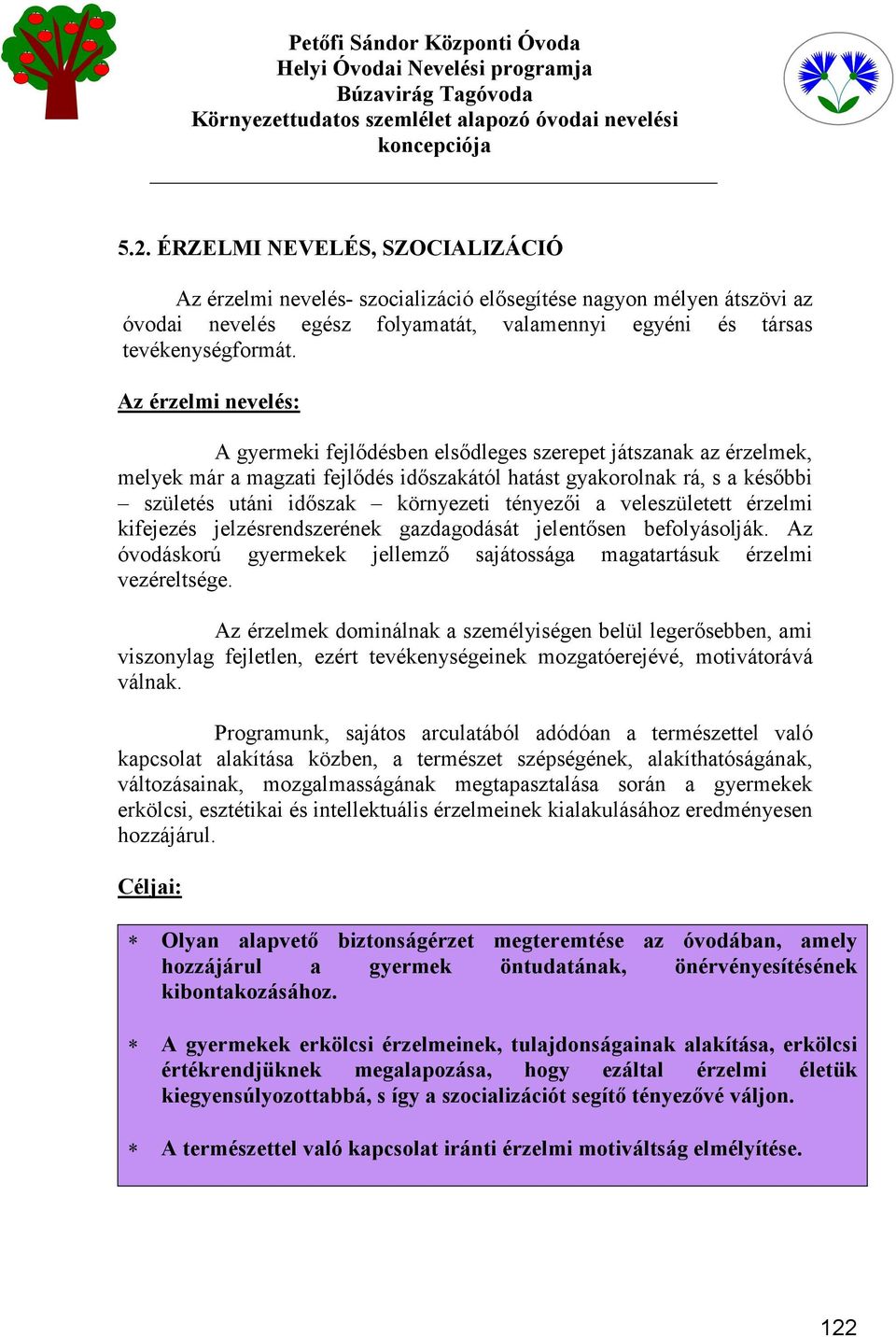 Petőfi Sándor Központi Óvoda
Helyi Óvodai Nevelési programja
Búzavirág Tagóvoda
Környezettudatos szemlélet alapozó óvodai nevelési koncepciója

5.2. ÉRZELMI NEVELÉS, SZOCIALIZÁCIÓ

Az érzelmi nevelés- szocializáció elősegítése nagyon mélyen átszövi az óvodai nevelés egész folyamatát, valamennyi egyéni és társas tevékenységformát.

Az érzelmi nevelés:

A gyermeki fejlődésben elsődleges szerepet játszanak az érzelmek, melyek már a magzati fejlődés időszakától hatást gyakorolnak rá, s a későbbi – születés utáni időszak – környezeti tényezői a veleszületett érzelmi kifejezés jelzésrendszerének gazdagodását jelentősen befolyásolják. Az óvodáskorú gyermekek jellemző sajátossága magatartásuk érzelmi vezéreltsége.

Az érzelmek dominálnak a személyiségen belül legerősebben, ami viszonylag fejletlen, ezért tevékenységeinek mozgatóerejévé, motivátorává válnak.

Programunk, sajátos arculatából adódóan a természettel való kapcsolat alakítása közben, a természet szépségének, alakíthatóságának, változásainak, mozgalmasságának megtapasztalása során a gyermekek erkölcsi, esztétikai és intellektuális érzelmeinek kialakulásához eredményesen hozzájárul.

Céljai:

* Olyan alapvető biztonságérzet megteremtése az óvodában, amely hozzájárul a gyermek öntudatának, önérvényesítésének kibontakozásához.

* A gyermekek erkölcsi érzelmeinek, tulajdonságainak alakítása, erkölcsi értékrendjüknek megalapozása, hogy ezáltal érzelmi életük kiegyensúlyozottabbá, s így a szocializációt segítő tényezővé váljon.

* A természettel való kapcsolat iránti érzelmi motiváltság elmélyítése.

122